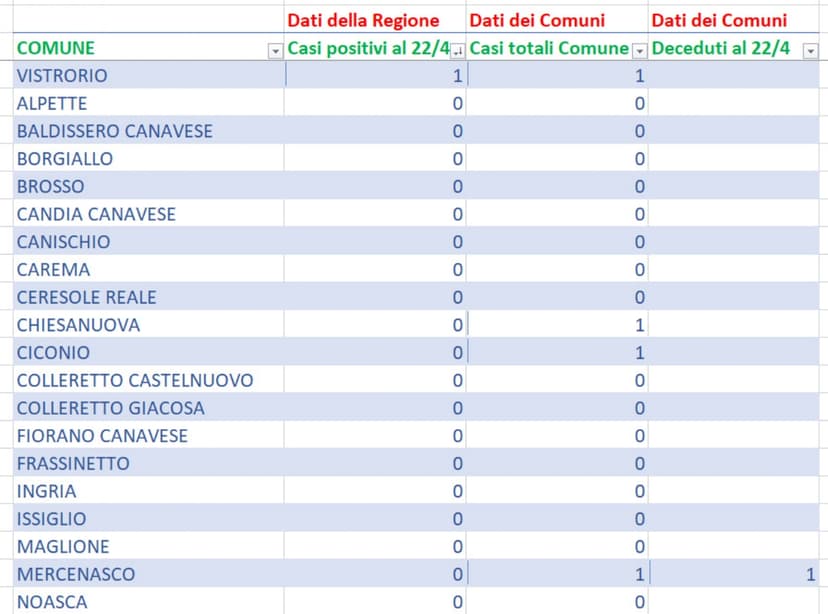 |  | Dati della Regione | Dati dei Comuni | Dati dei Comuni |
|---|---|---|---|
| COMUNE | Casi positivi al 22/4 | Casi totali Comune | Deceduti al 22/4 |
| VISTRORIO | 1 | 1 |  |
| ALPETTE | 0 | 0 |  |
| BALDISSERO CANAVESE | 0 | 0 |  |
| BORGIALLO | 0 | 0 |  |
| BROSSO | 0 | 0 |  |
| CANDIA CANAVESE | 0 | 0 |  |
| CANISCHIO | 0 | 0 |  |
| CAREMA | 0 | 0 |  |
| CERESOLE REALE | 0 | 0 |  |
| CHIESANUOVA | 0 | 1 |  |
| CICONIO | 0 | 1 |  |
| COLLERETTO CASTELNUOVO | 0 | 0 |  |
| COLLERETTO GIACOSA | 0 | 0 |  |
| FIORANO CANAVESE | 0 | 0 |  |
| FRASSINETTO | 0 | 0 |  |
| INGRIA | 0 | 0 |  |
| ISSIGLIO | 0 | 0 |  |
| MAGLIONE | 0 | 0 |  |
| MERCENASCO | 0 | 1 | 1 |
| NOASCA | 0 | 0 |  |